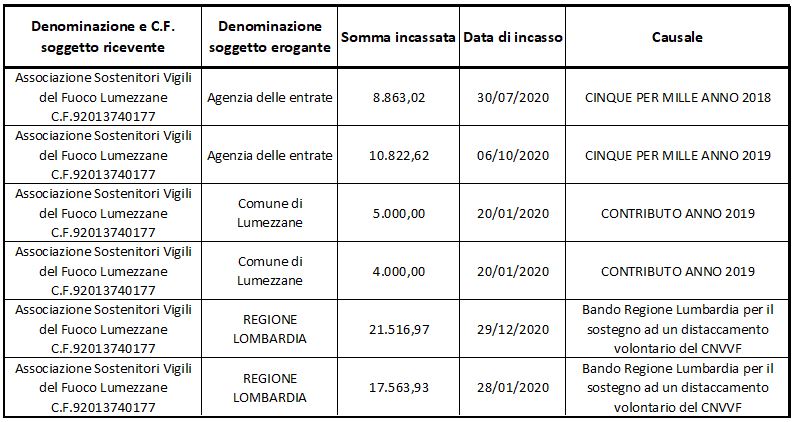 | Denominazione e C.F. soggetto ricevente | Denominazione soggetto erogante | Somma incassata | Data di incasso | Causale |
|---|---|---|---|---|
| Associazione Sostenitori Vigili del Fuoco Lumezzane C.F.92013740177 | Agenzia delle entrate | 8.863,02 | 30/07/2020 | CINQUE PER MILLE ANNO 2018 |
| Associazione Sostenitori Vigili del Fuoco Lumezzane C.F.92013740177 | Agenzia delle entrate | 10.822,62 | 06/10/2020 | CINQUE PER MILLE ANNO 2019 |
| Associazione Sostenitori Vigili del Fuoco Lumezzane C.F.92013740177 | Comune di Lumezzane | 5.000,00 | 20/01/2020 | CONTRIBUTO ANNO 2019 |
| Associazione Sostenitori Vigili del Fuoco Lumezzane C.F.92013740177 | Comune di Lumezzane | 4.000,00 | 20/01/2020 | CONTRIBUTO ANNO 2019 |
| Associazione Sostenitori Vigili del Fuoco Lumezzane C.F.92013740177 | REGIONE LOMBARDIA | 21.516,97 | 29/12/2020 | Bando Regione Lumbardia per il sostegno ad un distaccamento volontario del CNVVF |
| Associazione Sostenitori Vigili del Fuoco Lumezzane C.F.92013740177 | REGIONE LOMBARDIA | 17.563,93 | 28/01/2020 | Bando Regione Lumbardia per il sostegno ad un distaccamento volontario del CNVVF |